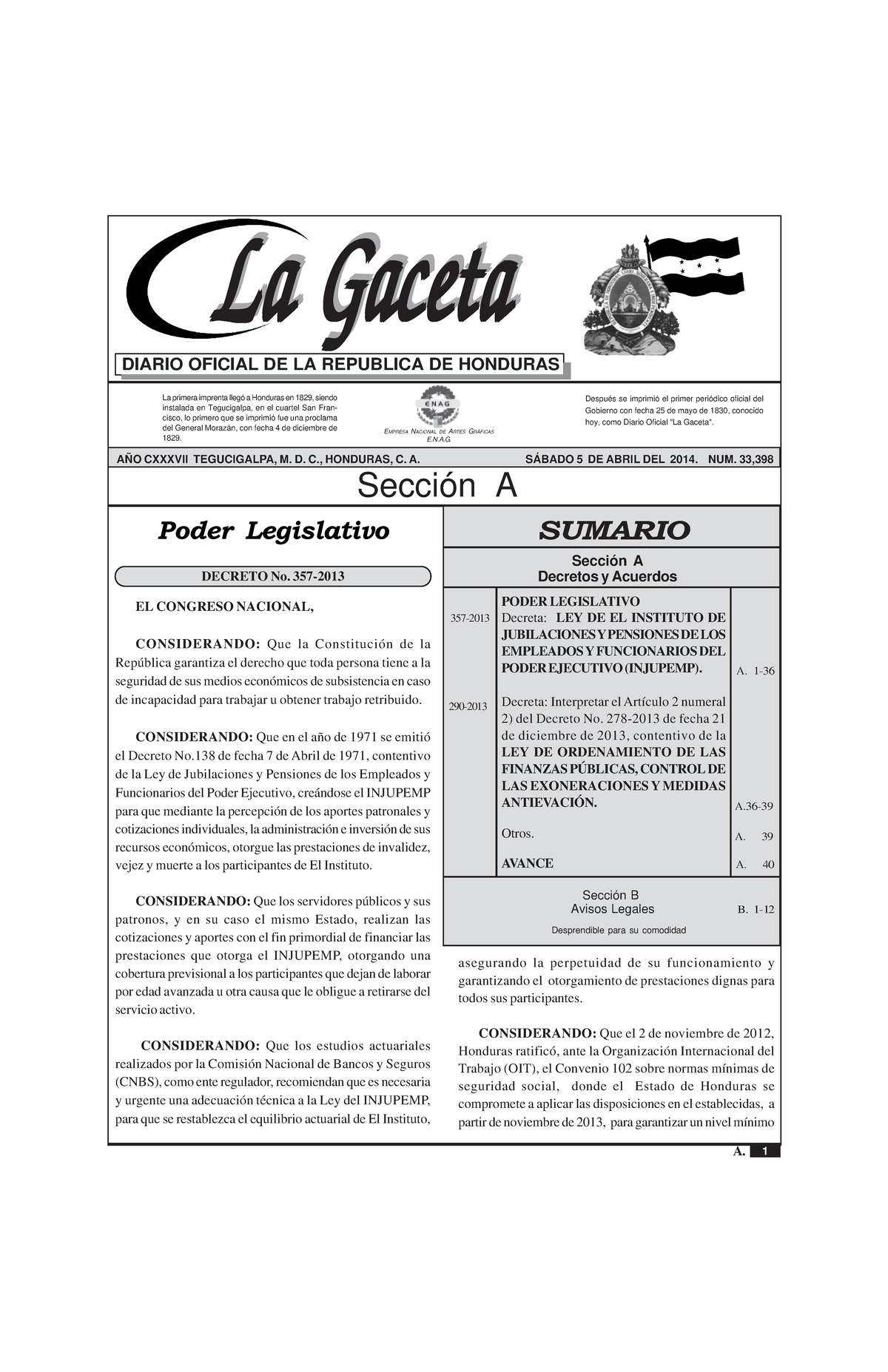 La Gaceta

DIARIO OFICIAL DE LA REPUBLICA DE HONDURAS

La primera imprenta llegó a Honduras en 1829, siendo instalada en Tegucigalpa, en el cuartel San Francisco, lo primero que se imprimió fue una proclama del General Morazán, con fecha 4 de diciembre de 1829.

ENAG
EMPRESA NACIONAL DE ARTES GRÁFICAS
E.N.A.G.

Después se imprimió el primer periódico oficial del Gobierno con fecha 25 de mayo de 1830, conocido hoy, como Diario Oficial "La Gaceta".

AÑO CXXXVII TEGUCIGALPA, M. D. C., HONDURAS, C. A. SÁBADO 5 DE ABRIL DEL 2014. NUM. 33,398

Sección A

Poder Legislativo

DECRETO No. 357-2013

EL CONGRESO NACIONAL,

CONSIDERANDO: Que la Constitución de la República garantiza el derecho que toda persona tiene a la seguridad de sus medios económicos de subsistencia en caso de incapacidad para trabajar u obtener trabajo retribuido.

CONSIDERANDO: Que en el año de 1971 se emitió el Decreto No.138 de fecha 7 de Abril de 1971, contentivo de la Ley de Jubilaciones y Pensiones de los Empleados y Funcionarios del Poder Ejecutivo, creándose el INJUPEMP para que mediante la percepción de los aportes patronales y cotizaciones individuales, la administración e inversión de sus recursos económicos, otorgue las prestaciones de invalidez, vejez y muerte a los participantes de El Instituto.

CONSIDERANDO: Que los servidores públicos y sus patronos, y en su caso el mismo Estado, realizan las cotizaciones y aportes con el fin primordial de financiar las prestaciones que otorga el INJUPEMP, otorgando una cobertura previsional a los participantes que dejan de laborar por edad avanzada u otra causa que le obligue a retirarse del servicio activo.

CONSIDERANDO: Que los estudios actuariales realizados por la Comisión Nacional de Bancos y Seguros (CNBS), como ente regulador, recomiendan que es necesaria y urgente una adecuación técnica a la Ley del INJUPEMP, para que se restablezca el equilibrio actuarial de El Instituto,

SUMARIO

Sección A
Decretos y Acuerdos

| | | |
|---|---|---|
| 357-2013 | PODER LEGISLATIVO Decreta: LEY DE EL INSTITUTO DE JUBILACIONES Y PENSIONES DE LOS EMPLEADOS Y FUNCIONARIOS DEL PODER EJECUTIVO (INJUPEMP). | A. 1-36 |
| 290-2013 | Decreta: Interpretar el Artículo 2 numeral 2) del Decreto No. 278-2013 de fecha 21 de diciembre de 2013, contentivo de la LEY DE ORDENAMIENTO DE LAS FINANZAS PÚBLICAS, CONTROL DE LAS EXONERACIONES Y MEDIDAS ANTIEVACIÓN. | A.36-39 |
| | Otros. | A. 39 |
| | AVANCE | A. 40 |

Sección B
Avisos Legales B. 1-12
Desprendible para su comodidad

asegurando la perpetuidad de su funcionamiento y garantizando el otorgamiento de prestaciones dignas para todos sus participantes.

CONSIDERANDO: Que el 2 de noviembre de 2012, Honduras ratificó, ante la Organización Internacional del Trabajo (OIT), el Convenio 102 sobre normas mínimas de seguridad social, donde el Estado de Honduras se compromete a aplicar las disposiciones en el establecidas, a partir de noviembre de 2013, para garantizar un nivel mínimo

A. 1